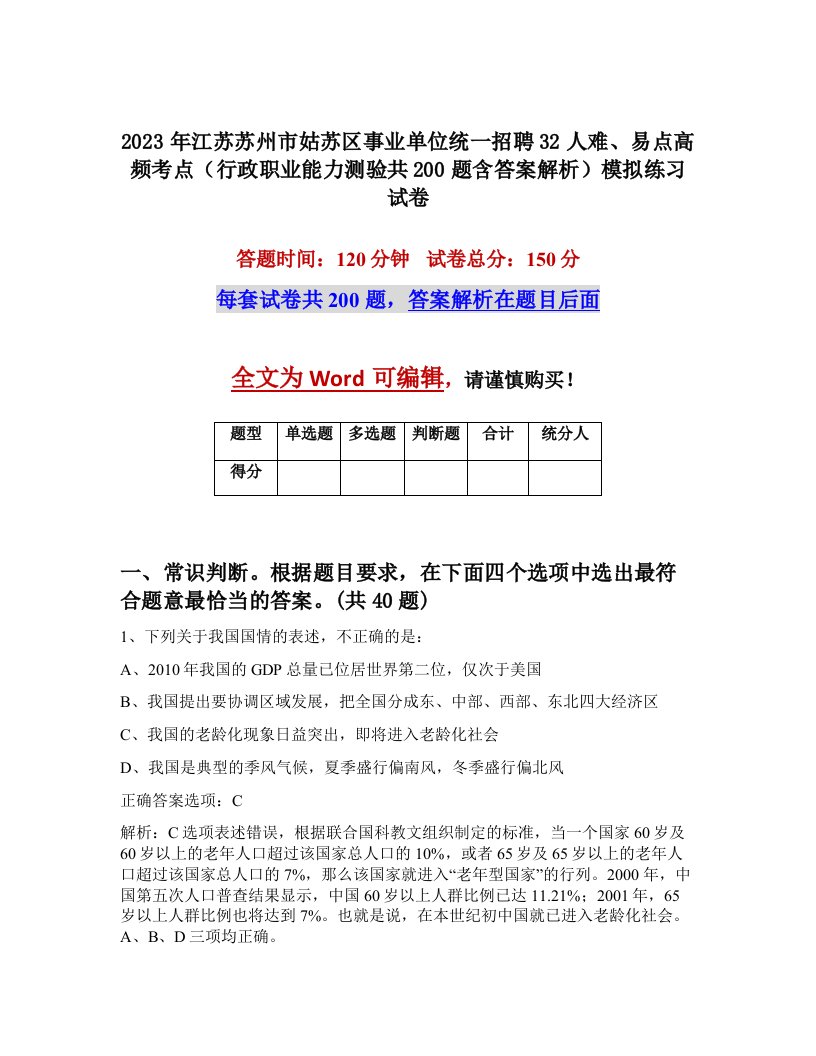 2023年江苏苏州市姑苏区事业单位统一招聘32人难、易点高频考点（行政职业能力测验共200题含答案解析）模拟练习试卷

答题时间：120分钟　试卷总分：150分

每套试卷共200题，答案解析在题目后面

全文为Word可编辑，请谨慎购买！

| 题型 | 单选题 | 多选题 | 判断题 | 合计 | 统分人 |
|---|---|---|---|---|---|
| 得分 | | | | | |

一、常识判断。根据题目要求，在下面四个选项中选出最符合题意最恰当的答案。(共40题)

1、下列关于我国国情的表述，不正确的是：

A、2010年我国的GDP总量已位居世界第二位，仅次于美国

B、我国提出要协调区域发展，把全国分成东、中部、西部、东北四大经济区

C、我国的老龄化现象日益突出，即将进入老龄化社会

D、我国是典型的季风气候，夏季盛行偏南风，冬季盛行偏北风

正确答案选项：C

解析：C选项表述错误，根据联合国科教文组织制定的标准，当一个国家60岁及60岁以上的老年人口超过该国家总人口的10%，或者65岁及65岁以上的老年人口超过该国家总人口的7%，那么该国家就进入“老年型国家”的行列。2000年，中国第五次人口普查结果显示，中国60岁以上人群比例已达11.21%；2001年，65岁以上人群比例也将达到7%。也就是说，在本世纪初中国就已进入老龄化社会。A、B、D三项均正确。